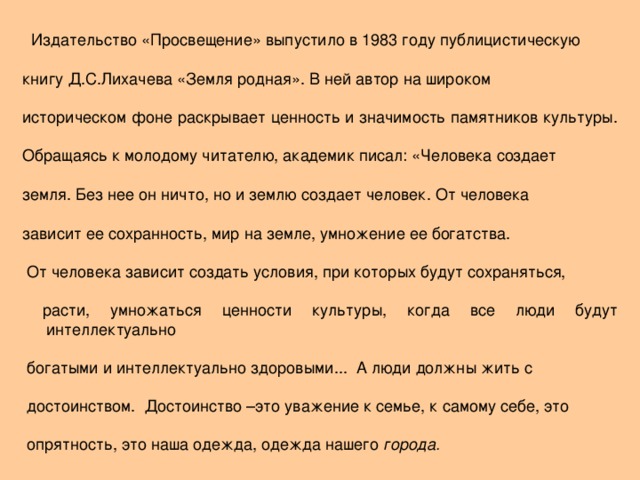 Издательство «Просвещение» выпустило в 1983 году публицистическую книгу Д.С.Лихачева «Земля родная». В ней автор на широком историческом фоне раскрывает ценность и значимость памятников культуры. Обращаясь к молодому читателю, академик писал: «Человека создает земля. Без нее он ничто, но и землю создает человек. От человека зависит ее сохранность, мир на земле, умножение ее богатства. От человека зависит создать условия, при которых будут сохраняться, расти, умножаться ценности культуры, когда все люди будут интеллектуально богатыми и интеллектуально здоровыми... А люди должны жить с достоинством. Достоинство –это уважение к семье, к самому себе, это опрятность, это наша одежда, одежда нашего города.